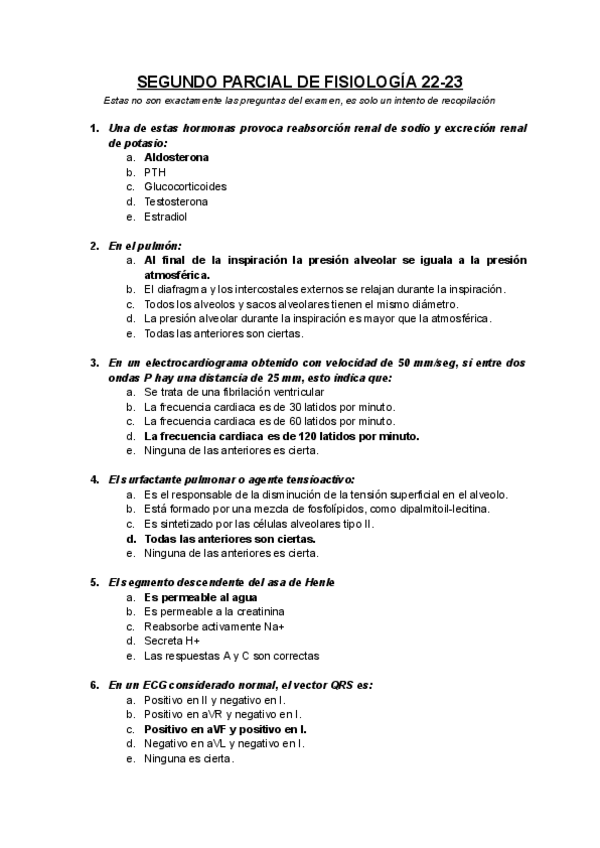 SEGUNDO PARCIAL DE FISIOLOGÍA 22-23

Estas no son exactamente las preguntas del examen, es solo un intento de recopilación

1. Una de estas hormonas provoca reabsorción renal de sodio y excreción renal de potasio:
a. Aldosterona
b. PTH
c. Glucocorticoides
d. Testosterona
e. Estradiol

2. En el pulmón:
a. Al final de la inspiración la presión alveolar se iguala a la presión atmosférica.
b. El diafragma y los intercostales externos se relajan durante la inspiración.
c. Todos los alveolos y sacos alveolares tienen el mismo diámetro.
d. La presión alveolar durante la inspiración es mayor que la atmosférica.
e. Todas las anteriores son ciertas.

3. En un electrocardiograma obtenido con velocidad de 50 mm/seg, si entre dos ondas P hay una distancia de 25 mm, esto indica que:
a. Se trata de una fibrilación ventricular
b. La frecuencia cardiaca es de 30 latidos por minuto.
c. La frecuencia cardiaca es de 60 latidos por minuto.
d. La frecuencia cardiaca es de 120 latidos por minuto.
e. Ninguna de las anteriores es cierta.

4. El surfactante pulmonar o agente tensioactivo:
a. Es el responsable de la disminución de la tensión superficial en el alveolo.
b. Está formado por una mezcla de fosfolípidos, como dipalmitoil-lecitina.
c. Es sintetizado por las células alveolares tipo II.
d. Todas las anteriores son ciertas.
e. Ninguna de las anteriores es cierta.

5. El segmento descendente del asa de Henle
a. Es permeable al agua
b. Es permeable a la creatinina
c. Reabsorbe activamente Na+
d. Secreta H+
e. Las respuestas A y C son correctas

6. En un ECG considerado normal, el vector QRS es:
a. Positivo en II y negativo en I.
b. Positivo en aVR y negativo en I.
c. Positivo en aVF y positivo en I.
d. Negativo en aVL y negativo en I.
e. Ninguna es cierta.